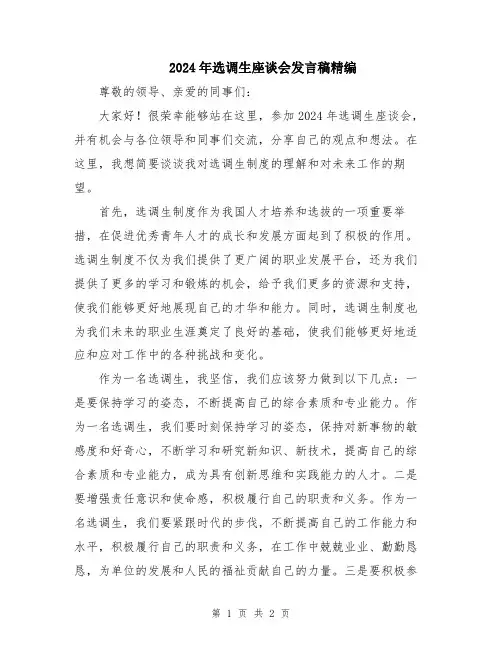 2024年选调生座谈会发言稿精编

尊敬的领导、亲爱的同事们：

大家好！很荣幸能够站在这里，参加2024年选调生座谈会，并有机会与各位领导和同事们交流，分享自己的观点和想法。在这里，我想简要谈谈我对选调生制度的理解和对未来工作的期望。

首先，选调生制度作为我国人才培养和选拔的一项重要举措，在促进优秀青年人才的成长和发展方面起到了积极的作用。选调生制度不仅为我们提供了更广阔的职业发展平台，还为我们提供了更多的学习和锻炼的机会，给予我们更多的资源和支持，使我们能够更好地展现自己的才华和能力。同时，选调生制度也为我们未来的职业生涯奠定了良好的基础，使我们能够更好地适应和应对工作中的各种挑战和变化。

作为一名选调生，我坚信，我们应该努力做到以下几点：一是要保持学习的姿态，不断提高自己的综合素质和专业能力。作为一名选调生，我们要时刻保持学习的姿态，保持对新事物的敏感度和好奇心，不断学习和研究新知识、新技术，提高自己的综合素质和专业能力，成为具有创新思维和实践能力的人才。二是要增强责任意识和使命感，积极履行自己的职责和义务。作为一名选调生，我们要紧跟时代的步伐，不断提高自己的工作能力和水平，积极履行自己的职责和义务，在工作中兢兢业业、勤勤恳恳，为单位的发展和人民的福祉贡献自己的力量。三是要积极参

第 1 页 共 2 页